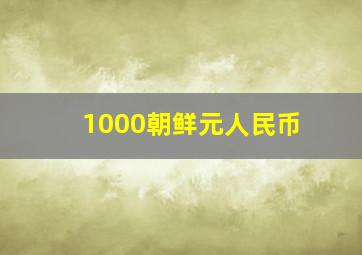 1000朝鲜元人民币